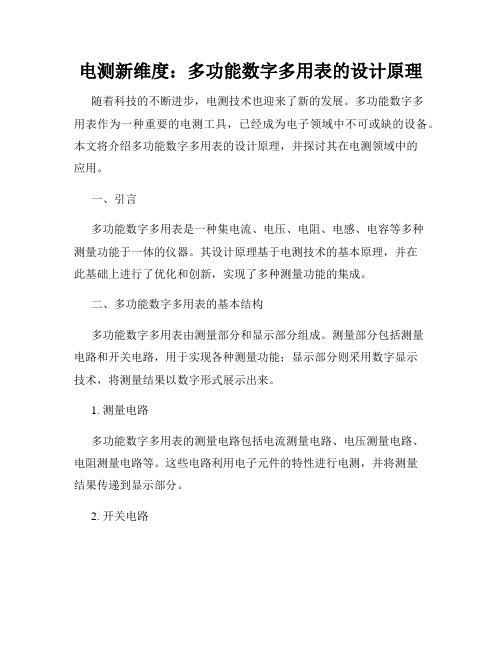 电测新维度：多功能数字多用表的设计原理

随着科技的不断进步，电测技术也迎来了新的发展。多功能数字多用表作为一种重要的电测工具，已经成为电子领域中不可或缺的设备。本文将介绍多功能数字多用表的设计原理，并探讨其在电测领域中的应用。

一、引言

多功能数字多用表是一种集电流、电压、电阻、电感、电容等多种测量功能于一体的仪器。其设计原理基于电测技术的基本原理，并在此基础上进行了优化和创新，实现了多种测量功能的集成。

二、多功能数字多用表的基本结构

多功能数字多用表由测量部分和显示部分组成。测量部分包括测量电路和开关电路，用于实现各种测量功能；显示部分则采用数字显示技术，将测量结果以数字形式展示出来。

1. 测量电路

多功能数字多用表的测量电路包括电流测量电路、电压测量电路、电阻测量电路等。这些电路利用电子元件的特性进行电测，并将测量结果传递到显示部分。

2. 开关电路